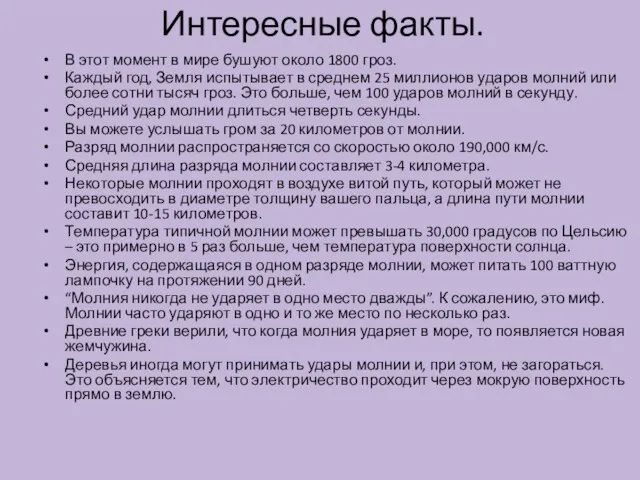 Интересные факты.

• В этот момент в мире бушуют около 1800 гроз.
• Каждый год, Земля испытывает в среднем 25 миллионов ударов молний или более сотни тысяч гроз. Это больше, чем 100 ударов молний в секунду.
• Средний удар молнии длиться четверть секунды.
• Вы можете услышать гром за 20 километров от молнии.
• Разряд молнии распространяется со скоростью около 190,000 км/с.
• Средняя длина разряда молнии составляет 3-4 километра.
• Некоторые молнии проходят в воздухе витой путь, который может не превосходить в диаметре толщину вашего пальца, а длина пути молнии составит 10-15 километров.
• Температура типичной молнии может превышать 30,000 градусов по Цельсию – это примерно в 5 раз больше, чем температура поверхности солнца.
• Энергия, содержащаяся в одном разряде молнии, может питать 100 ваттную лампочку на протяжении 90 дней.
• “Молния никогда не ударяет в одно место дважды”. К сожалению, это миф. Молнии часто ударяют в одно и то же место по несколько раз.
• Древние греки верили, что когда молния ударяет в море, то появляется новая жемчужина.
• Деревья иногда могут принимать удары молнии и, при этом, не загораться. Это объясняется тем, что электричество проходит через мокрую поверхность прямо в землю.